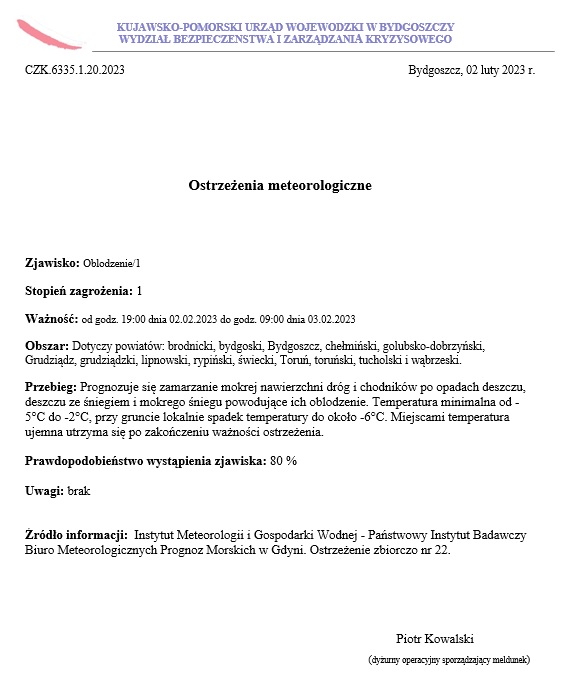 KUJAWSKO-POMORSKI URZĄD WOJEWODZKI W BYDGOSZCZY
WYDZIAŁ BEZPIECZENSTWA I ZARZĄDZANIA KRYZYSOWEGO

CZK.6335.1.20.2023

Bydgoszcz, 02 luty 2023 r.

Ostrzeżenia meteorologiczne

Zjawisko: Oblodzenie/1

Stopień zagrożenia: 1

Ważność: od godz. 19:00 dnia 02.02.2023 do godz. 09:00 dnia 03.02.2023

Obszar: Dotyczy powiatów: brodnicki, bydgoski, Bydgoszcz, chełmiński, golubsko-dobrzyński, Grudziądz, grudziądzki, lipnowski, rypiński, świecki, Toruń, toruński, tucholski i wąbrzeski.

Przebieg: Prognozuje się zamarzanie mokrej nawierzchni dróg i chodników po opadach deszczu, deszczu ze śniegiem i mokrego śniegu powodujące ich oblodzenie. Temperatura minimalna od -5°C do -2°C, przy gruncie lokalnie spadek temperatury do około -6°C. Miejscami temperatura ujemna utrzyma się po zakończeniu ważności ostrzeżenia.

Prawdopodobieństwo wystąpienia zjawiska: 80 %

Uwagi: brak

Źródło informacji: Instytut Meteorologii i Gospodarki Wodnej - Państwowy Instytut Badawczy Biuro Meteorologicznych Prognoz Morskich w Gdyni. Ostrzeżenie zbiorczo nr 22.

Piotr Kowalski
(dyżurny operacyjny sporządzający meldunek)